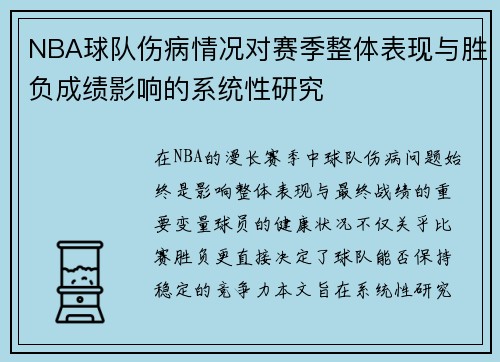 NBA球队伤病情况对赛季整体表现与胜负成绩影响的系统性研究

在NBA的漫长赛季中球队伤病问题始终是影响整体表现与最终战绩的重要变量球员的健康状况不仅关乎比赛胜负更直接决定了球队能否保持稳定的竞争力本文旨在系统性研究